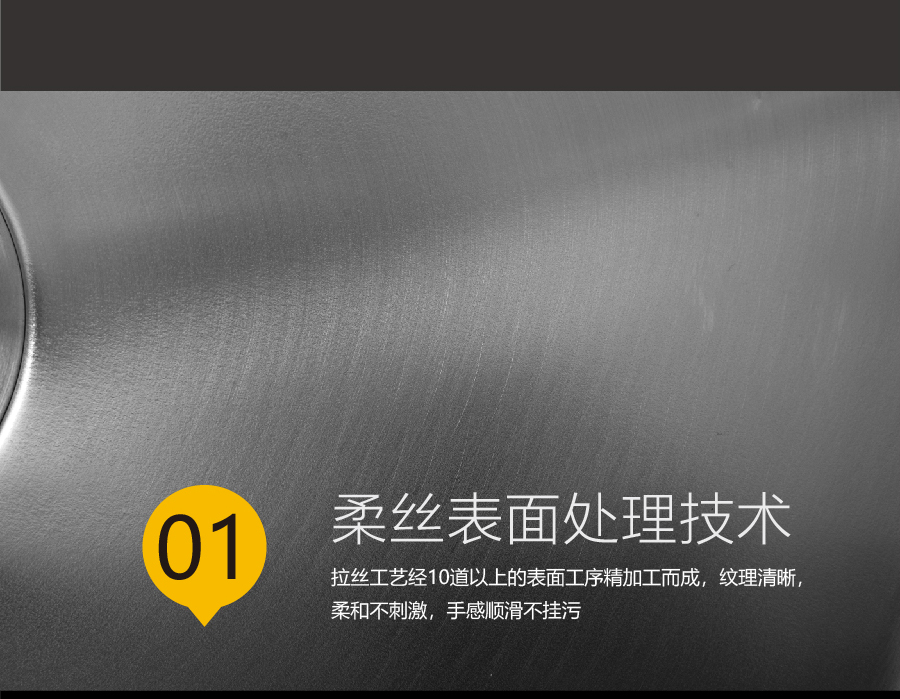 01

柔丝表面处理技术

拉丝工艺经10道以上的表面工序精加工而成，纹理清晰，柔和不刺激，手感顺滑不挂污